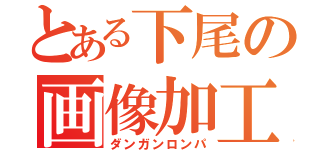 とある下尾の
画像加工
ダンガンロンパ